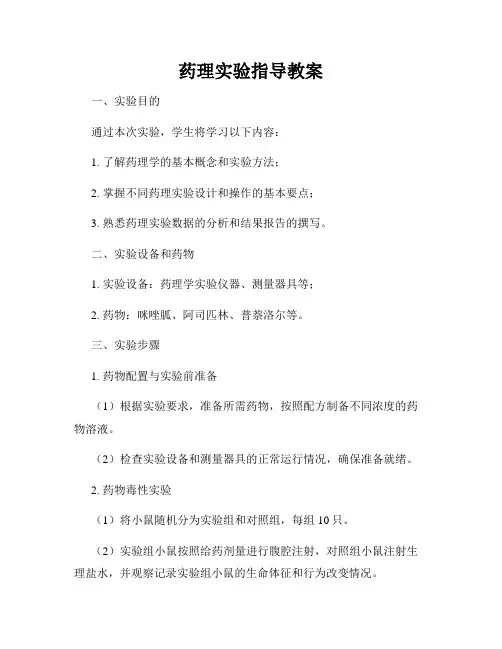 药理实验指导教案

一、实验目的

通过本次实验，学生将学习以下内容：

1. 了解药理学的基本概念和实验方法；

2. 掌握不同药理实验设计和操作的基本要点；

3. 熟悉药理实验数据的分析和结果报告的撰写。

二、实验设备和药物

1. 实验设备：药理学实验仪器、测量器具等；

2. 药物：咪唑胍、阿司匹林、普萘洛尔等。

三、实验步骤

1. 药物配置与实验前准备

（1）根据实验要求，准备所需药物，按照配方制备不同浓度的药物溶液。

（2）检查实验设备和测量器具的正常运行情况，确保准备就绪。

2. 药物毒性实验

（1）将小鼠随机分为实验组和对照组，每组 10 只。

（2）实验组小鼠按照给药剂量进行腹腔注射，对照组小鼠注射生理盐水，并观察记录实验组小鼠的生命体征和行为改变情况。